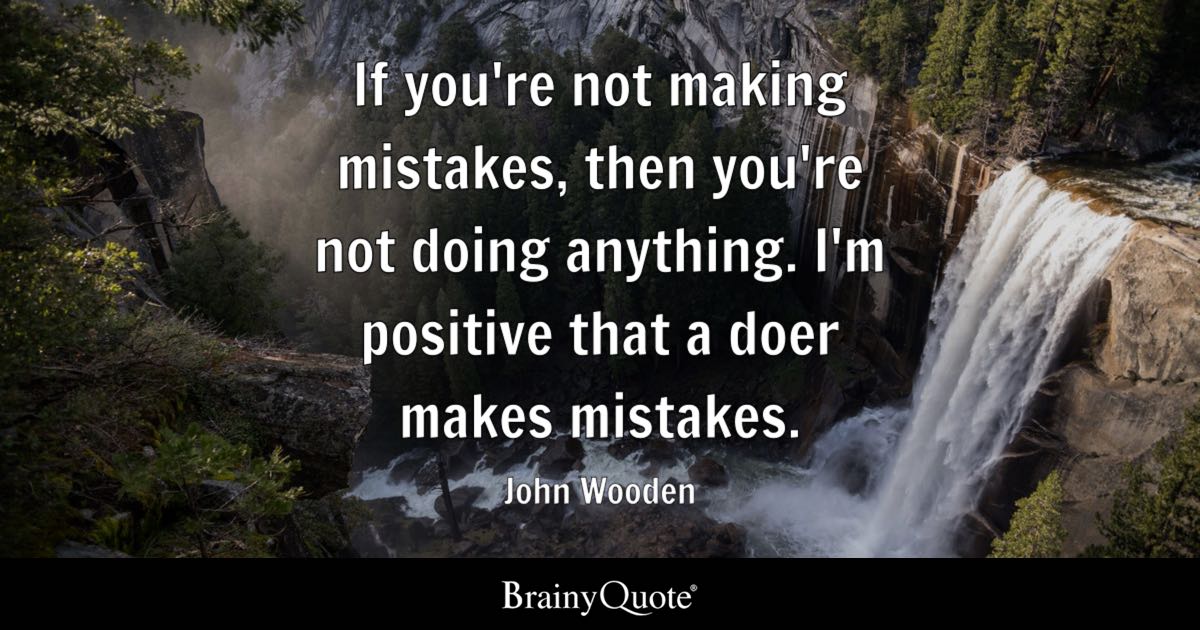 If you're not making mistakes, then you're not doing anything. I'm positive that a doer makes mistakes.

John Wooden

BrainyQuote®